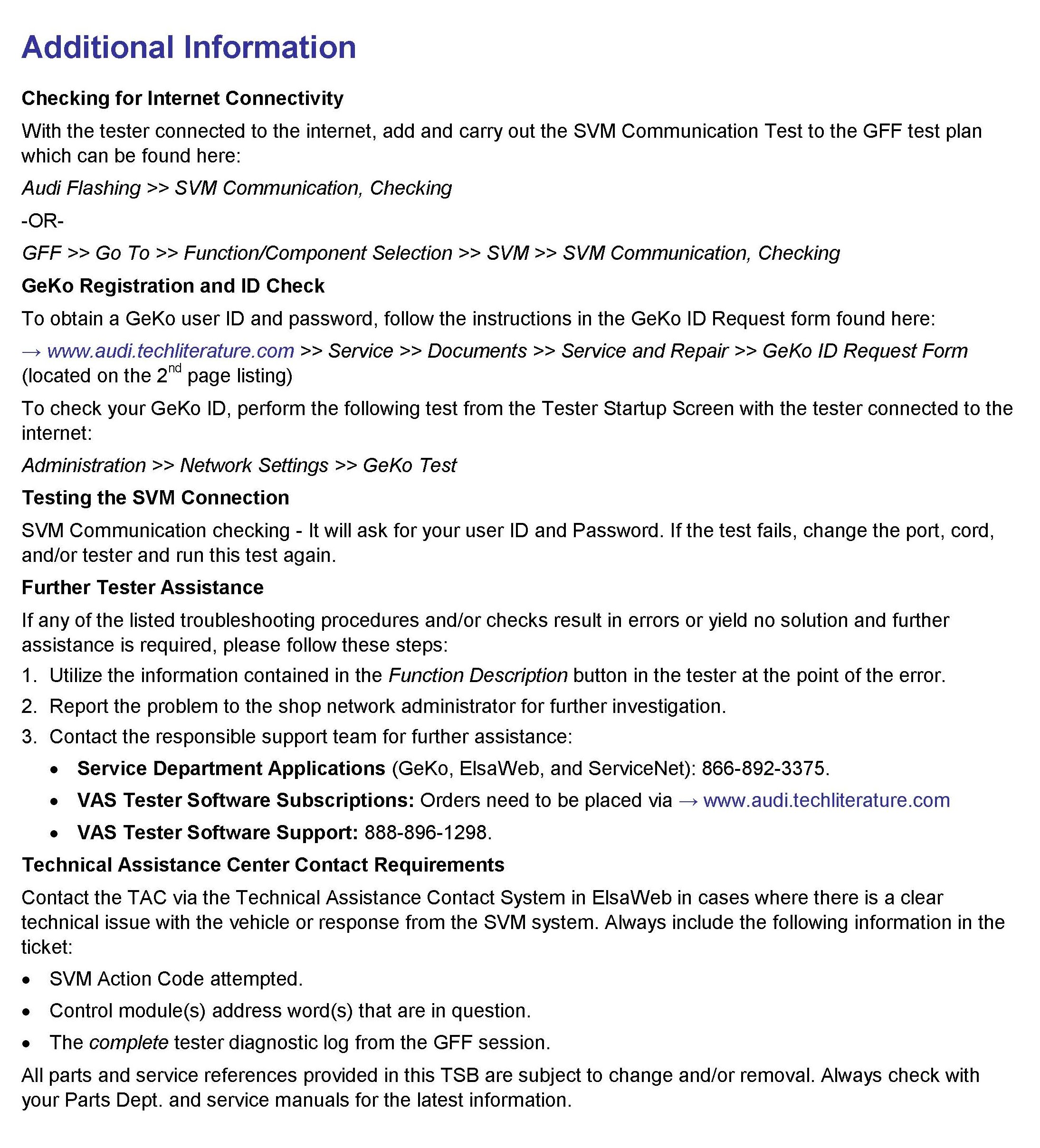 Additional Information

Checking for Internet Connectivity

With the tester connected to the internet, add and carry out the SVM Communication Test to the GFF test plan which can be found here:

Audi Flashing >> SVM Communication, Checking

-OR-

GFF >> Go To >> Function/Component Selection >> SVM >> SVM Communication, Checking

GeKo Registration and ID Check

To obtain a GeKo user ID and password, follow the instructions in the GeKo ID Request form found here:

→ www.audi.techliterature.com >> Service >> Documents >> Service and Repair >> GeKo ID Request Form (located on the 2$^{nd}$ page listing)

To check your GeKo ID, perform the following test from the Tester Startup Screen with the tester connected to the internet:

Administration >> Network Settings >> GeKo Test

Testing the SVM Connection

SVM Communication checking - It will ask for your user ID and Password. If the test fails, change the port, cord, and/or tester and run this test again.

Further Tester Assistance

If any of the listed troubleshooting procedures and/or checks result in errors or yield no solution and further assistance is required, please follow these steps:

1. Utilize the information contained in the Function Description button in the tester at the point of the error.
2. Report the problem to the shop network administrator for further investigation.
3. Contact the responsible support team for further assistance:
• Service Department Applications (GeKo, ElsaWeb, and ServiceNet): 866-892-3375.
• VAS Tester Software Subscriptions: Orders need to be placed via → www.audi.techliterature.com
• VAS Tester Software Support: 888-896-1298.

Technical Assistance Center Contact Requirements

Contact the TAC via the Technical Assistance Contact System in ElsaWeb in cases where there is a clear technical issue with the vehicle or response from the SVM system. Always include the following information in the ticket:

• SVM Action Code attempted.
• Control module(s) address word(s) that are in question.
• The complete tester diagnostic log from the GFF session.

All parts and service references provided in this TSB are subject to change and/or removal. Always check with your Parts Dept. and service manuals for the latest information.